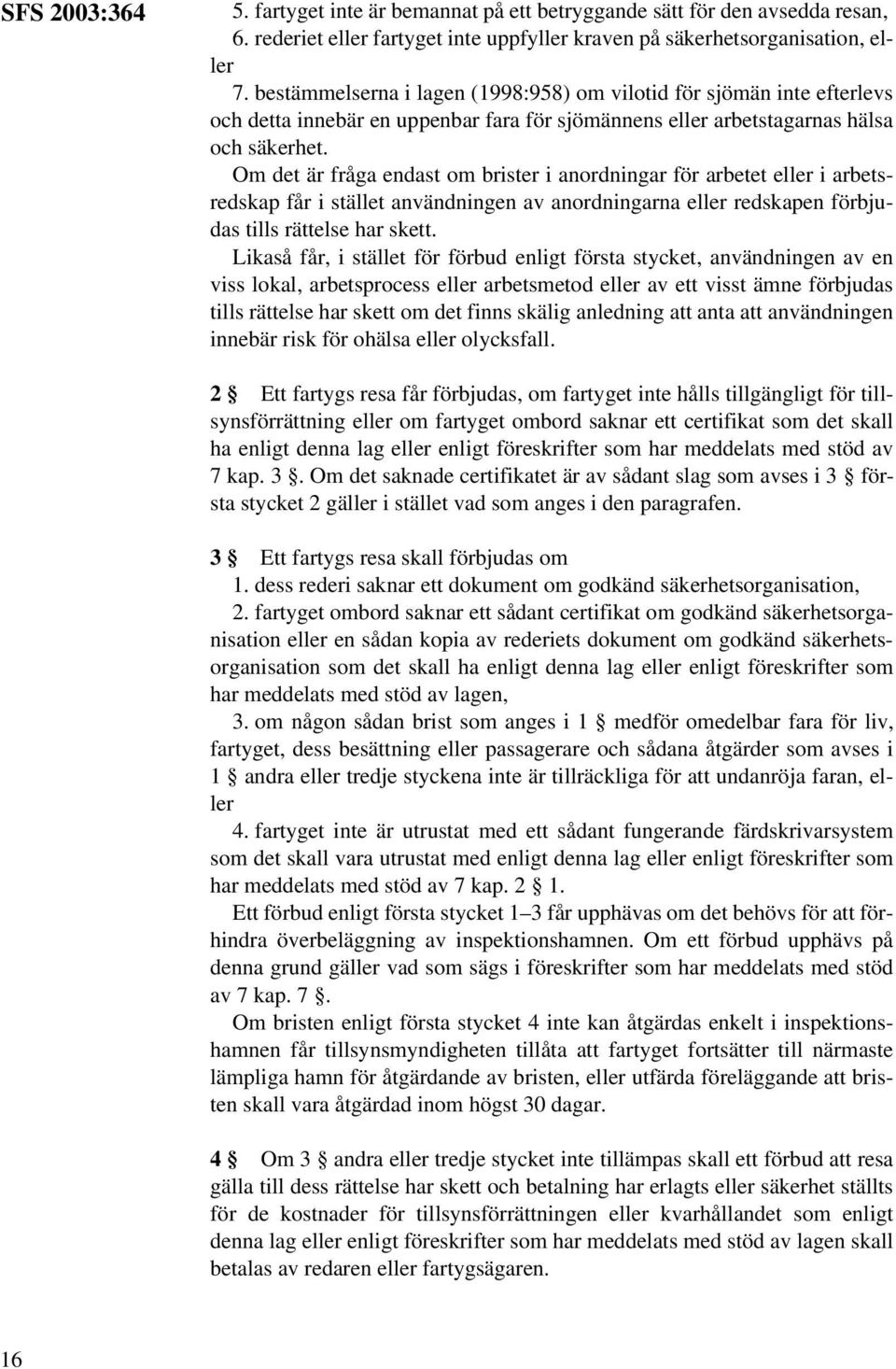 SFS 2003:364

5. fartyget inte är bemannat på ett betryggande sätt för den avsedda resan,
6. rederiet eller fartyget inte uppfyller kraven på säkerhetsorganisation, eller
7. bestämmelserna i lagen (1998:958) om vilotid för sjömän inte efterlevs och detta innebär en uppenbar fara för sjömännens eller arbetstagarnas hälsa och säkerhet.

Om det är fråga endast om brister i anordningar för arbetet eller i arbetsredskap får i stället användningen av anordningarna eller redskapen förbjudas tills rättelse har skett.

Likaså får, i stället för förbud enligt första stycket, användningen av en viss lokal, arbetsprocess eller arbetsmetod eller av ett visst ämne förbjudas tills rättelse har skett om det finns skälig anledning att anta att användningen innebär risk för ohälsa eller olycksfall.

2 § Ett fartygs resa får förbjudas, om fartyget inte hålls tillgängligt för tillsynsförrättning eller om fartyget ombord saknar ett certifikat som det skall ha enligt denna lag eller enligt föreskrifter som har meddelats med stöd av 7 kap. 3 §. Om det saknade certifikatet är av sådant slag som avses i 3 § första stycket 2 gäller i stället vad som anges i den paragrafen.

3 § Ett fartygs resa skall förbjudas om
1. dess rederi saknar ett dokument om godkänd säkerhetsorganisation,
2. fartyget ombord saknar ett sådant certifikat om godkänd säkerhetsorganisation eller en sådan kopia av rederiets dokument om godkänd säkerhetsorganisation som det skall ha enligt denna lag eller enligt föreskrifter som har meddelats med stöd av lagen,
3. om någon sådan brist som anges i 1 § medför omedelbar fara för liv, fartyget, dess besättning eller passagerare och sådana åtgärder som avses i 1 § andra eller tredje styckena inte är tillräckliga för att undanröja faran, eller
4. fartyget inte är utrustat med ett sådant fungerande färdskrivarsystem som det skall vara utrustat med enligt denna lag eller enligt föreskrifter som har meddelats med stöd av 7 kap. 2 § 1.

Ett förbud enligt första stycket 1–3 får upphävas om det behövs för att förhindra överbeläggning av inspektionshamnen. Om ett förbud upphävs på denna grund gäller vad som sägs i föreskrifter som har meddelats med stöd av 7 kap. 7 §.

Om bristen enligt första stycket 4 inte kan åtgärdas enkelt i inspektionshamnen får tillsynsmyndigheten tillåta att fartyget fortsätter till närmaste lämpliga hamn för åtgärdande av bristen, eller utfärda föreläggande att bristen skall vara åtgärdad inom högst 30 dagar.

4 § Om 3 § andra eller tredje stycket inte tillämpas skall ett förbud att resa gälla till dess rättelse har skett och betalning har erlagts eller säkerhet ställts för de kostnader för tillsynsförrättningen eller kvarhållandet som enligt denna lag eller enligt föreskrifter som har meddelats med stöd av lagen skall betalas av redaren eller fartygsägaren.

16